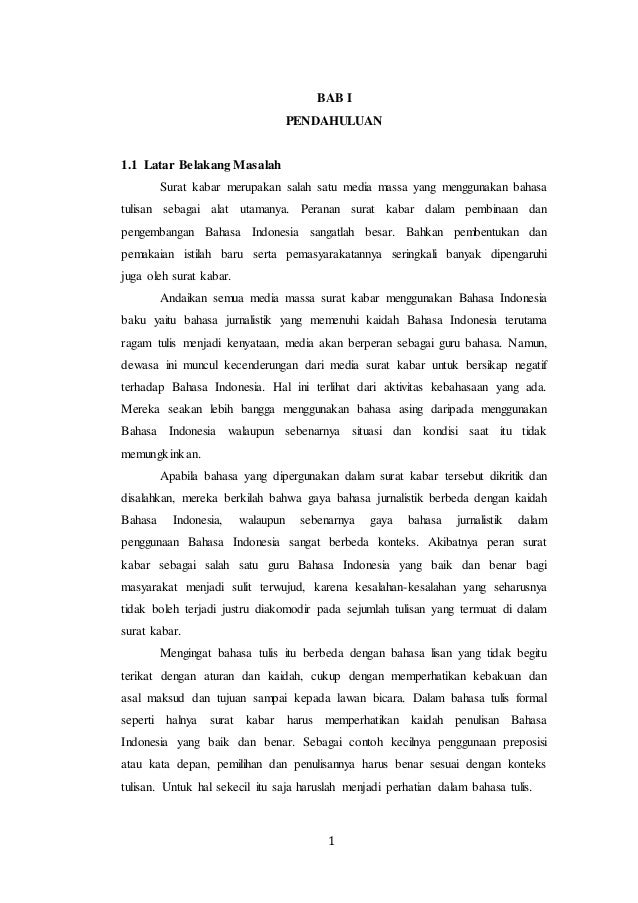 BAB I
PENDAHULUAN

1.1 Latar Belakang Masalah

Surat kabar merupakan salah satu media massa yang menggunakan bahasa tulisan sebagai alat utamanya. Peranan surat kabar dalam pembinaan dan pengembangan Bahasa Indonesia sangatlah besar. Bahkan pembentukan dan pemakaian istilah baru serta pemasyarakatannya seringkali banyak dipengaruhi juga oleh surat kabar.

Andaikan semua media massa surat kabar menggunakan Bahasa Indonesia baku yaitu bahasa jurnalistik yang memenuhi kaidah Bahasa Indonesia terutama ragam tulis menjadi kenyataan, media akan berperan sebagai guru bahasa. Namun, dewasa ini muncul kecenderungan dari media surat kabar untuk bersikap negatif terhadap Bahasa Indonesia. Hal ini terlihat dari aktivitas kebahasaan yang ada. Mereka seakan lebih bangga menggunakan bahasa asing daripada menggunakan Bahasa Indonesia walaupun sebenarnya situasi dan kondisi saat itu tidak memungkinkan.

Apabila bahasa yang dipergunakan dalam surat kabar tersebut dikritik dan disalahkan, mereka berkilah bahwa gaya bahasa jurnalistik berbeda dengan kaidah Bahasa Indonesia, walaupun sebenarnya gaya bahasa jurnalistik dalam penggunaan Bahasa Indonesia sangat berbeda konteks. Akibatnya peran surat kabar sebagai salah satu guru Bahasa Indonesia yang baik dan benar bagi masyarakat menjadi sulit terwujud, karena kesalahan-kesalahan yang seharusnya tidak boleh terjadi justru diakomodir pada sejumlah tulisan yang termuat di dalam surat kabar.

Mengingat bahasa tulis itu berbeda dengan bahasa lisan yang tidak begitu terikat dengan aturan dan kaidah, cukup dengan memperhatikan kebakuan dan asal maksud dan tujuan sampai kepada lawan bicara. Dalam bahasa tulis formal seperti halnya surat kabar harus memperhatikan kaidah penulisan Bahasa Indonesia yang baik dan benar. Sebagai contoh kecilnya penggunaan preposisi atau kata depan, pemilihan dan penulisannya harus benar sesuai dengan konteks tulisan. Untuk hal sekecil itu saja haruslah menjadi perhatian dalam bahasa tulis.

1